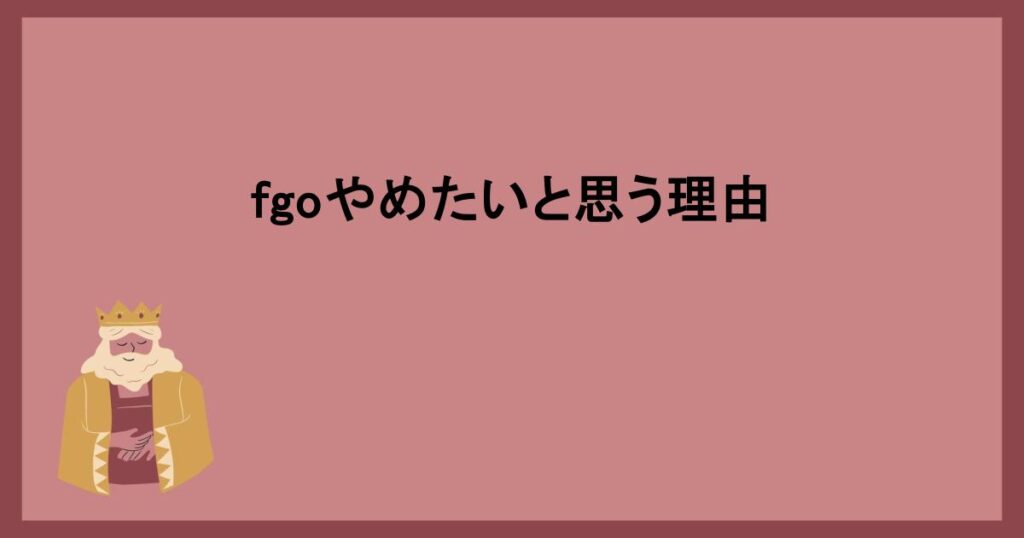 fgoやめたいと思う理由